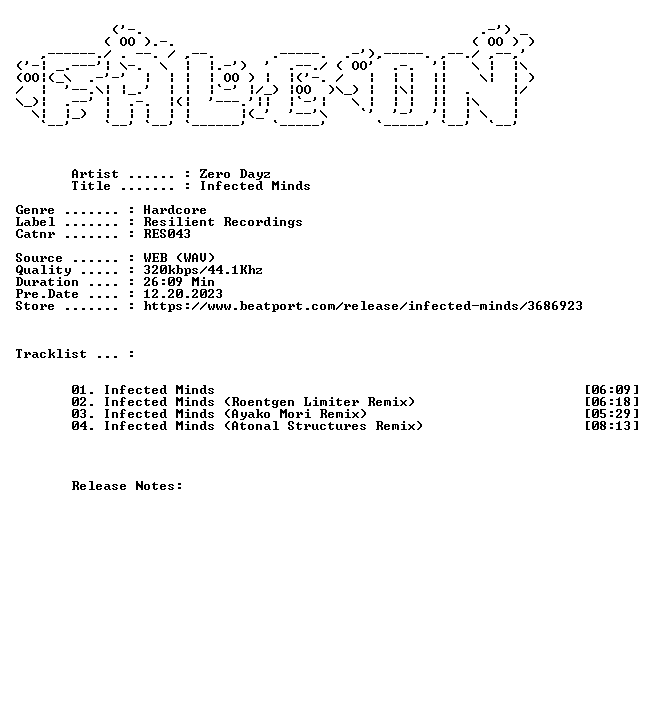 Artist ...... : Zero Dayz
Title ....... : Infected Minds

Genre ....... : Hardcore
Label ....... : Resilient Recordings
Catnr ....... : RES043

Source ...... : WEB (WAV)
Quality ..... : 320kbps/44.1Khz
Duration .... : 26:09 Min
Pre.Date .... : 12.20.2023
Store ....... : https://www.beatport.com/release/infected-minds/3686923

Tracklist ... :

01. Infected Minds [06:09]
02. Infected Minds (Roentgen Limiter Remix) [06:18]
03. Infected Minds (Ayako Mori Remix) [05:29]
04. Infected Minds (Atonal Structures Remix) [08:13]

Release Notes: